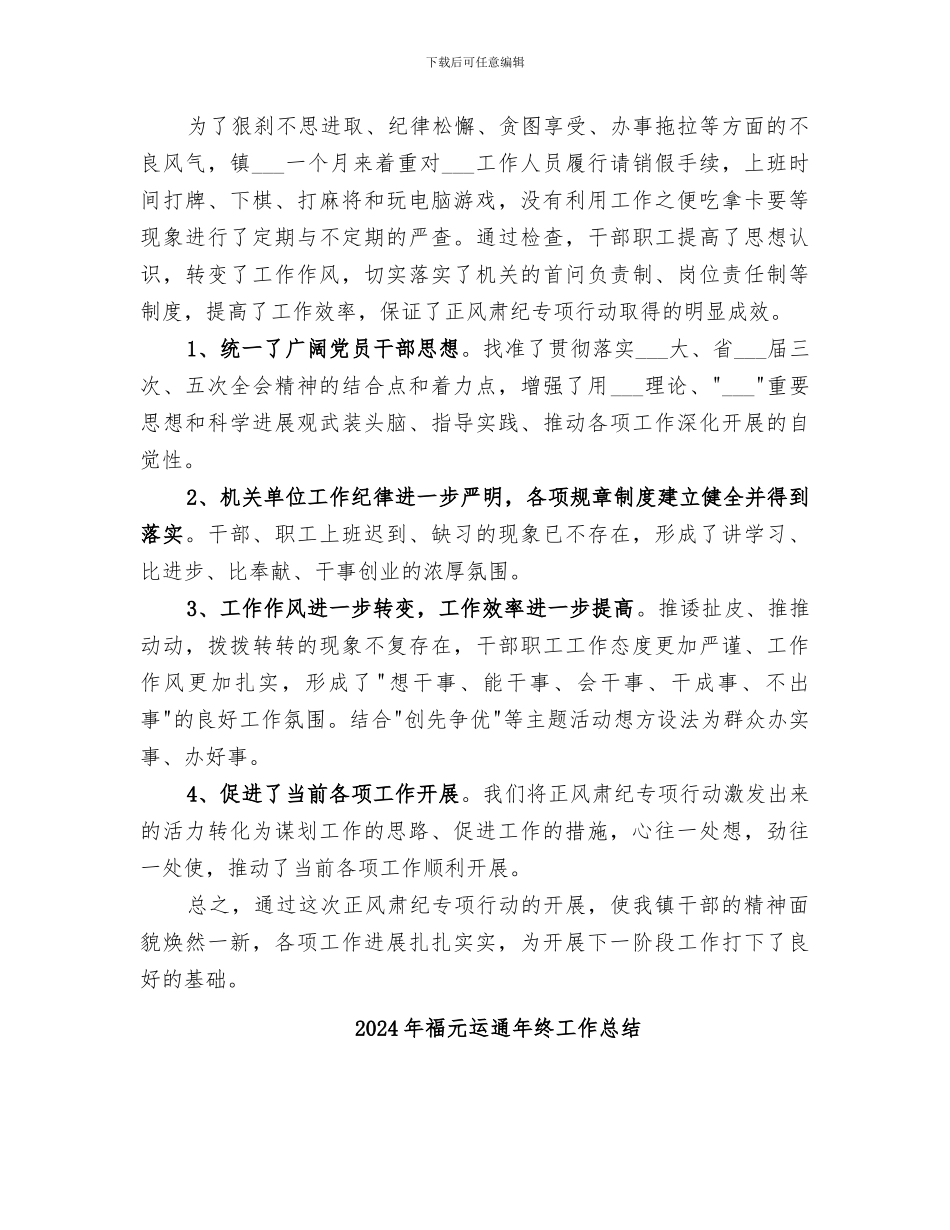 下载后可任意编辑

为了狠刹不思进取、纪律松懈、贪图享受、办事拖拉等方面的不良风气，镇___一个月来着重对___工作人员履行请销假手续，上班时间打牌、下棋、打麻将和玩电脑游戏，没有利用工作之便吃拿卡要等现象进行了定期与不定期的严查。通过检查，干部职工提高了思想认识，转变了工作作风，切实落实了机关的首问负责制、岗位责任制等制度，提高了工作效率，保证了正风肃纪专项行动取得的明显成效。

1、统一了广阔党员干部思想。找准了贯彻落实___大、省___届三次、五次全会精神的结合点和着力点，增强了用___理论、"___"重要思想和科学进展观武装头脑、指导实践、推动各项工作深化开展的自觉性。

2、机关单位工作纪律进一步严明，各项规章制度建立健全并得到落实。干部、职工上班迟到、缺习的现象已不存在，形成了讲学习、比进步、比奉献、干事创业的浓厚氛围。

3、工作作风进一步转变，工作效率进一步提高。推诿扯皮、推推动动，拨拨转转的现象不复存在，干部职工工作态度更加严谨、工作作风更加扎实，形成了"想干事、能干事、会干事、干成事、不出事"的良好工作氛围。结合"创先争优"等主题活动想方设法为群众办实事、办好事。

4、促进了当前各项工作开展。我们将正风肃纪专项行动激发出来的活力转化为谋划工作的思路、促进工作的措施，心往一处想，劲往一处使，推动了当前各项工作顺利开展。

总之，通过这次正风肃纪专项行动的开展，使我镇干部的精神面貌焕然一新，各项工作进展扎扎实实，为开展下一阶段工作打下了良好的基础。

2024年福元运通年终工作总结